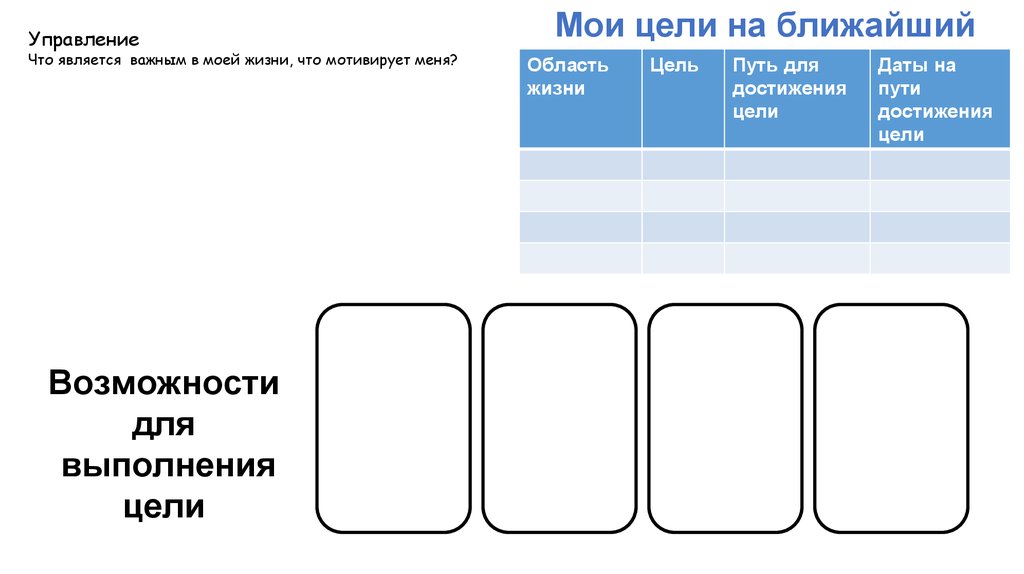 Управление
Что является важным в моей жизни, что мотивирует меня?

Мои цели на ближайший

| Область жизни | Цель | Путь для достижения цели | Даты на пути достижения цели |
|---|---|---|---|
| | | | |
| | | | |
| | | | |
| | | | |

Возможности для выполнения цели